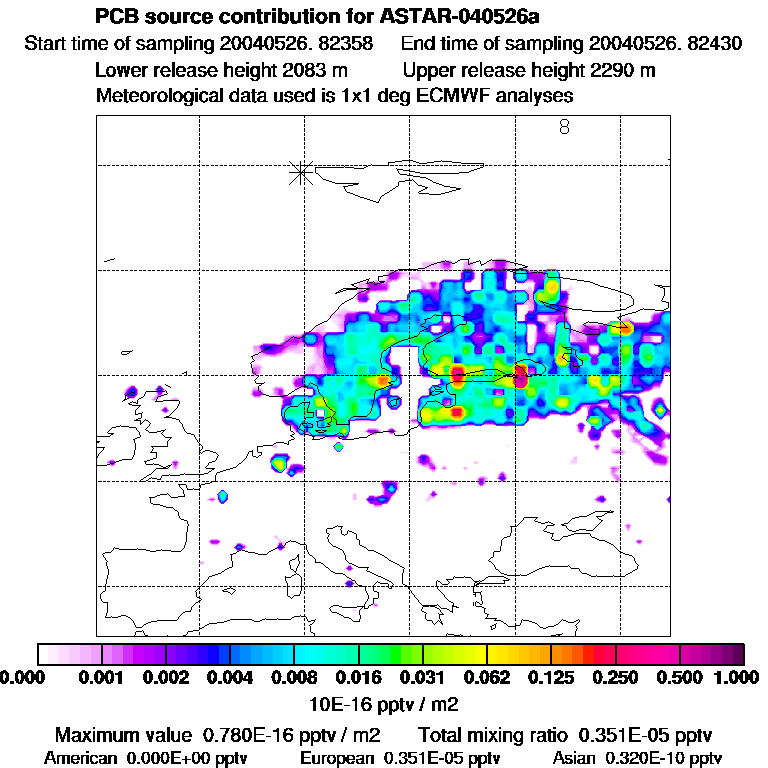 PCB source contribution for ASTAR-040526a
Start time of sampling 20040526. 82358    End time of sampling 20040526. 82430
Lower release height 2083 m    Upper release height 2290 m
Meteorological data used is 1x1 deg ECMWF analyses

8

0.000  0.001  0.002  0.004  0.008  0.016  0.031  0.062  0.125  0.250  0.500  1.000
10E-16 pptv / m2
Maximum value 0.780E-16 pptv / m2    Total mixing ratio 0.351E-05 pptv
American 0.000E+00 pptv    European 0.351E-05 pptv    Asian 0.320E-10 pptv